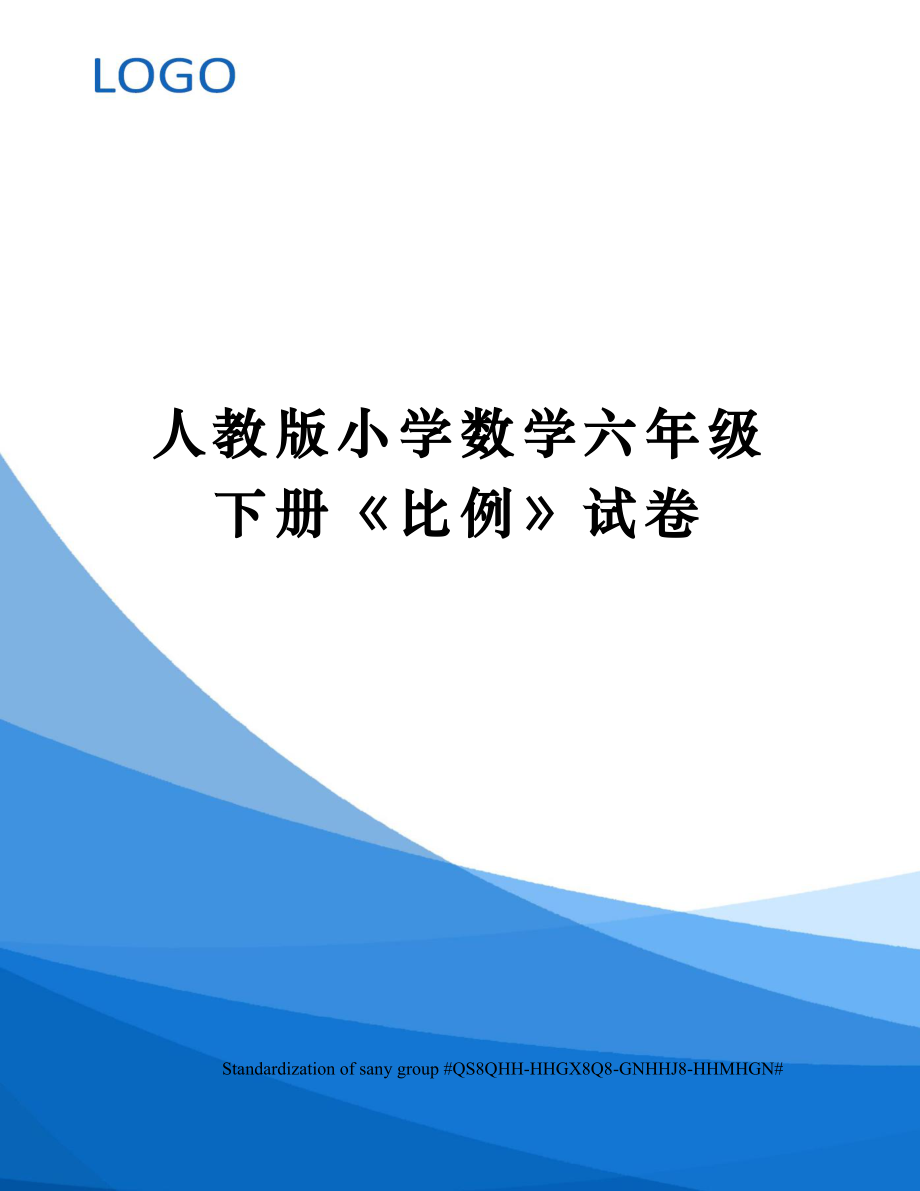 LOGO

人教版小学数学六年级下册《比例》试卷

Standardization of sany group #QS8QHH-HHGX8Q8-GNHHJ8-HHMHGN#